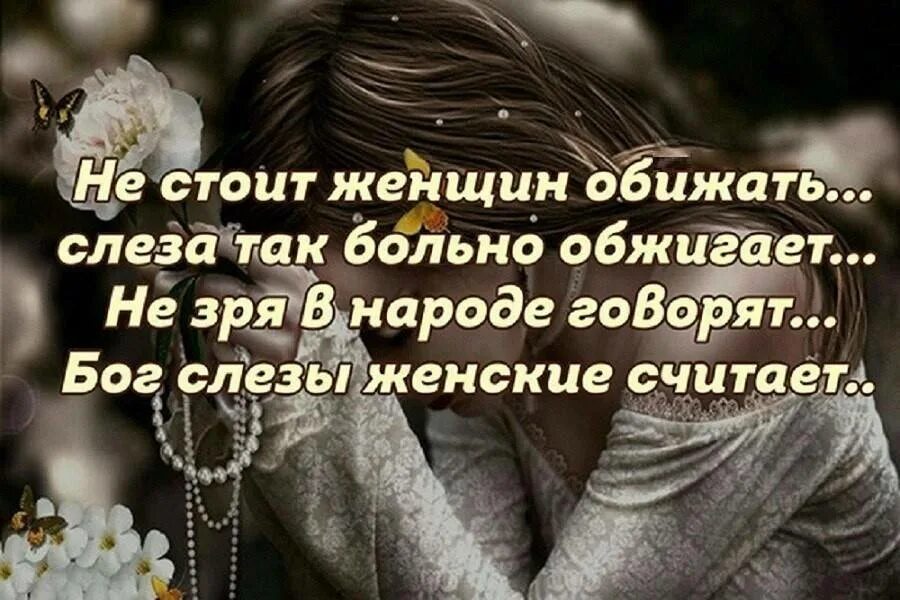 Не стоит женщин обижать...
слеза так больно обжигает...
Не зря в народе говорят...
Бог слезы женские считает..